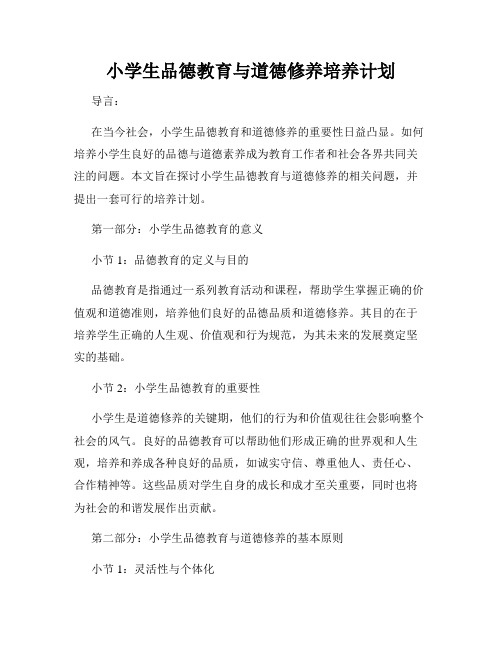 小学生品德教育与道德修养培养计划

导言：

在当今社会，小学生品德教育和道德修养的重要性日益凸显。如何培养小学生良好的品德与道德素养成为教育工作者和社会各界共同关注的问题。本文旨在探讨小学生品德教育与道德修养的相关问题，并提出一套可行的培养计划。

第一部分：小学生品德教育的意义

小节 1：品德教育的定义与目的

品德教育是指通过一系列教育活动和课程，帮助学生掌握正确的价值观和道德准则，培养他们良好的品德品质和道德修养。其目的在于培养学生正确的人生观、价值观和行为规范，为其未来的发展奠定坚实的基础。

小节 2：小学生品德教育的重要性

小学生是道德修养的关键期，他们的行为和价值观往往会影响整个社会的风气。良好的品德教育可以帮助他们形成正确的世界观和人生观，培养和养成各种良好的品质，如诚实守信、尊重他人、责任心、合作精神等。这些品质对学生自身的成长和成才至关重要，同时也将为社会的和谐发展作出贡献。

第二部分：小学生品德教育与道德修养的基本原则

小节 1：灵活性与个体化